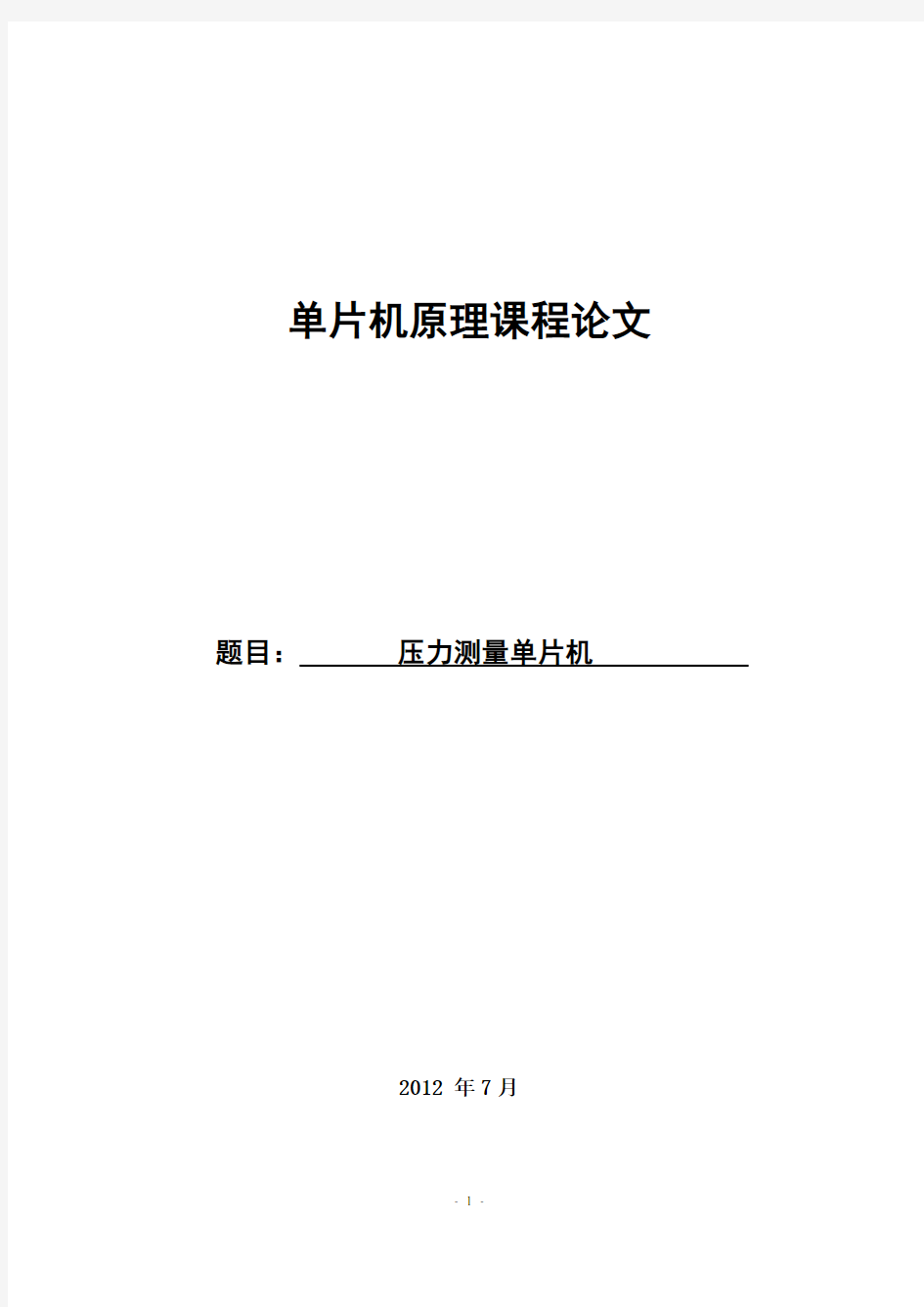 单片机原理课程论文

题目： 压力测量单片机

2012 年 7 月

- 1 -